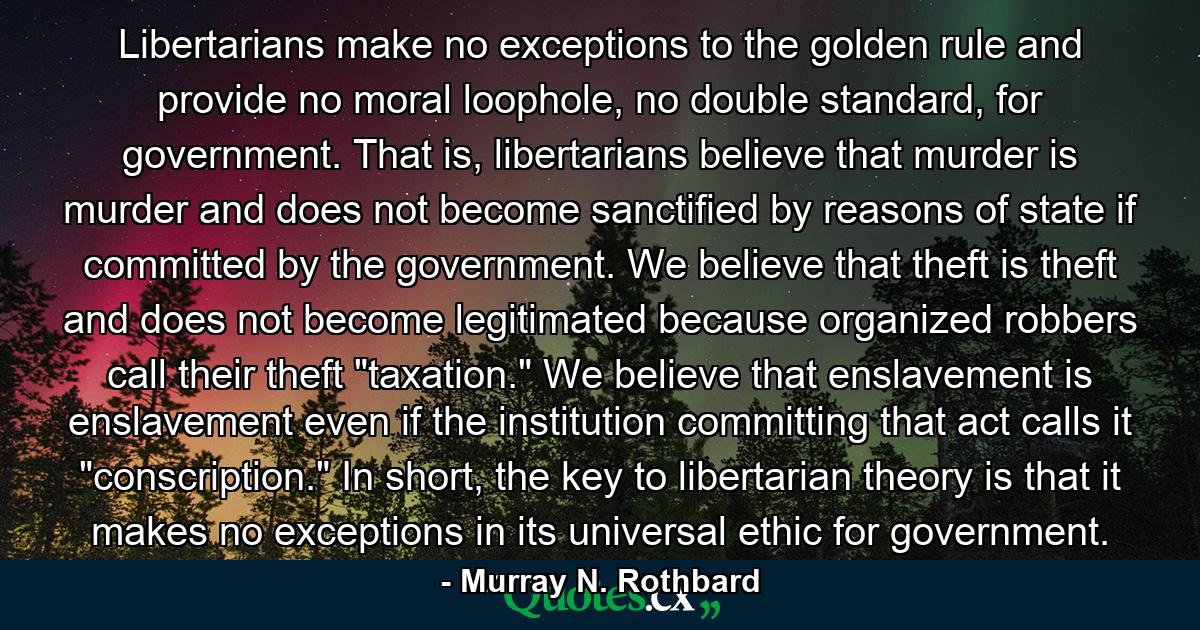 Libertarians make no exceptions to the golden rule and provide no moral loophole, no double standard, for government. That is, libertarians believe that murder is murder and does not become sanctified by reasons of state if committed by the government. We believe that theft is theft and does not become legitimated because organized robbers call their theft "taxation." We believe that enslavement is enslavement even if the institution committing that act calls it "conscription." In short, the key to libertarian theory is that it makes no exceptions in its universal ethic for government.

- Murray N. Rothbard

Quotes.cx